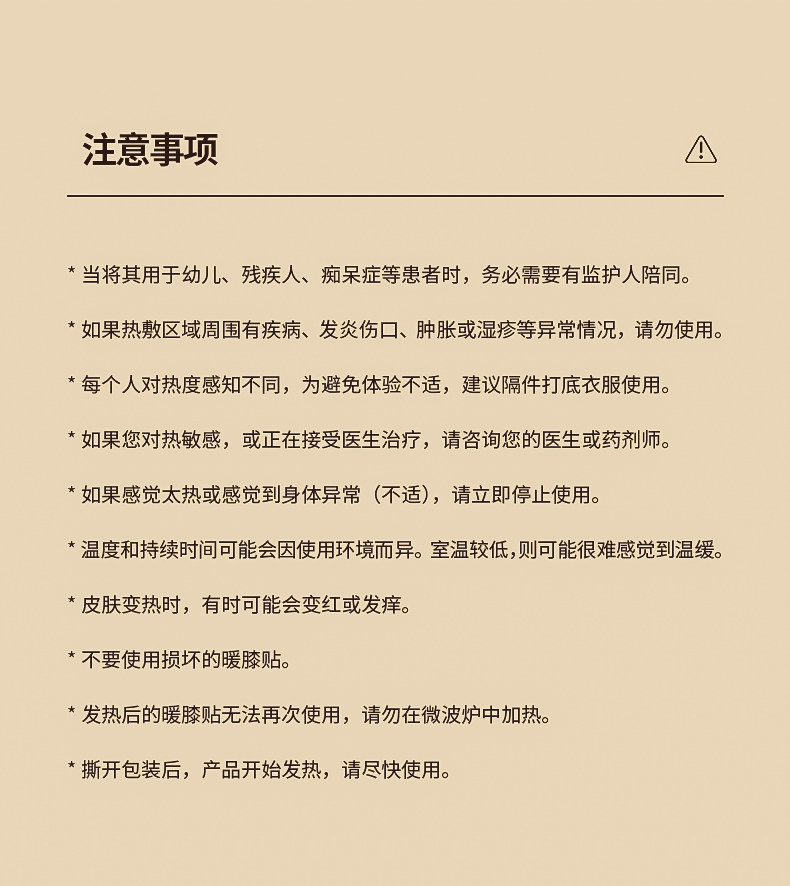 注意事项

* 当将其用于幼儿、残疾人、痴呆症等患者时，务必需要有监护人陪同。

* 如果热敷区域周围有疾病、发炎伤口、肿胀或湿疹等异常情况，请勿使用。

* 每个人对热度感知不同，为避免体验不适，建议隔件打底衣服使用。

* 如果您对热敏感，或正在接受医生治疗，请咨询您的医生或药剂师。

* 如果感觉太热或感觉到身体异常（不适），请立即停止使用。

* 温度和持续时间可能会因使用环境而异。室温较低，则可能很难感觉到温缓。

* 皮肤变热时，有时可能会变红或发痒。

* 不要使用损坏的暖膝贴。

* 发热后的暖膝贴无法再次使用，请勿在微波炉中加热。

* 撕开包装后，产品开始发热，请尽快使用。